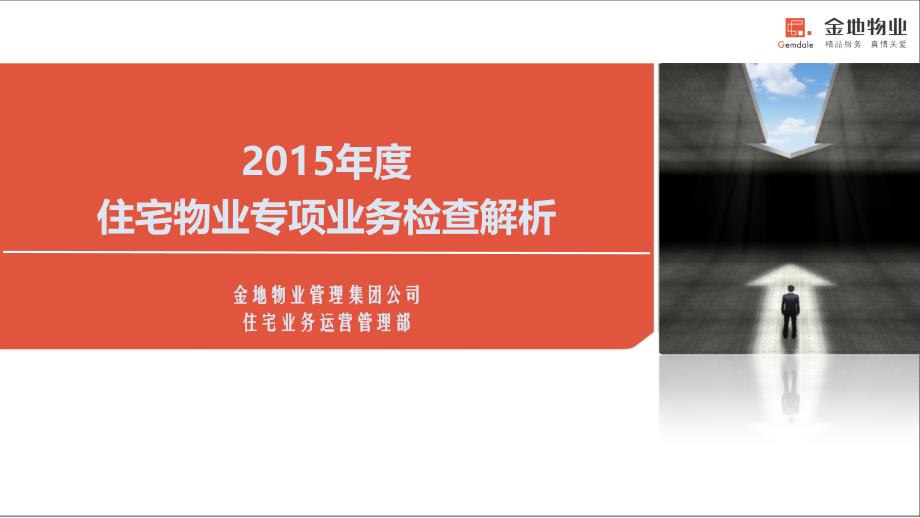 金地物业
Gemdale 精品服务 真情关爱

2015年度
住宅物业专项业务检查解析

金地物业管理集团公司
住宅业务运营管理部